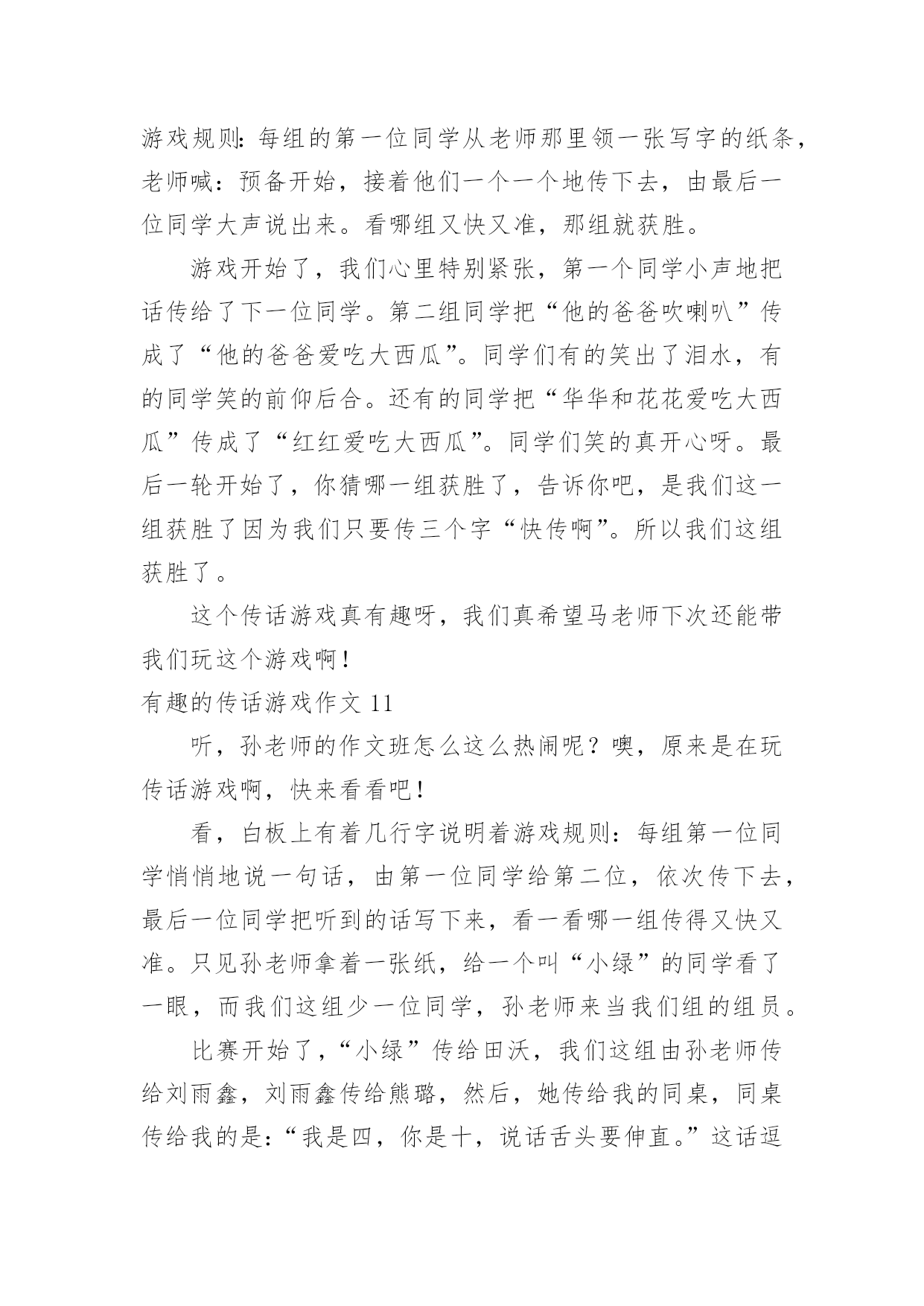 游戏规则：每组的第一位同学从老师那里领一张写字的纸条，老师喊：预备开始，接着他们一个一个地传下去，由最后一位同学大声说出来。看哪组又快又准，那组就获胜。

游戏开始了，我们心里特别紧张，第一个同学小声地把话传给了下一位同学。第二组同学把“他的爸爸吹喇叭”传成了“他的爸爸爱吃大西瓜”。同学们有的笑出了泪水，有的同学笑的前仰后合。还有的同学把“华华和花花爱吃大西瓜”传成了“红红爱吃大西瓜”。同学们笑的真开心呀。最后一轮开始了，你猜哪一组获胜了，告诉你吧，是我们这一组获胜了因为我们只要传三个字“快传啊”。所以我们这组获胜了。

这个传话游戏真有趣呀，我们真希望马老师下次还能带我们玩这个游戏啊！

有趣的传话游戏作文 11

听，孙老师的作文班怎么这么热闹呢？噢，原来是在玩传话游戏啊，快来看看吧！

看，白板上有着几行字说明着游戏规则：每组第一位同学悄悄地说一句话，由第一位同学给第二位，依次传下去，最后一位同学把听到的话写下来，看一看哪一组传得又快又准。只见孙老师拿着一张纸，给一个叫“小绿”的同学看了一眼，而我们这组少一位同学，孙老师来当我们组的组员。

比赛开始了，“小绿”传给田沃，我们这组由孙老师传给刘雨鑫，刘雨鑫传给熊璐，然后，她传给我的同桌，同桌传给我的是：“我是四，你是十，说话舌头要伸直。”这话逗